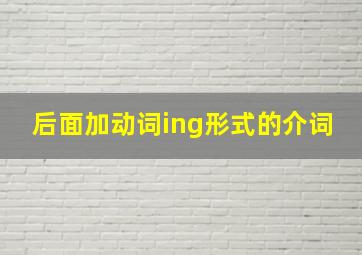 后面加动词ing形式的介词